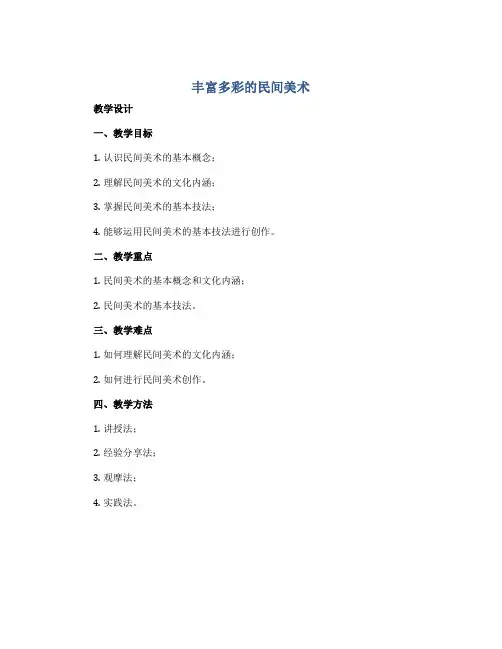 丰富多彩的民间美术

教学设计

一、教学目标

1. 认识民间美术的基本概念；

2. 理解民间美术的文化内涵；

3. 掌握民间美术的基本技法；

4. 能够运用民间美术的基本技法进行创作。

二、教学重点

1. 民间美术的基本概念和文化内涵；

2. 民间美术的基本技法。

三、教学难点

1. 如何理解民间美术的文化内涵；

2. 如何进行民间美术创作。

四、教学方法

1. 讲授法；

2. 经验分享法；

3. 观摩法；

4. 实践法。